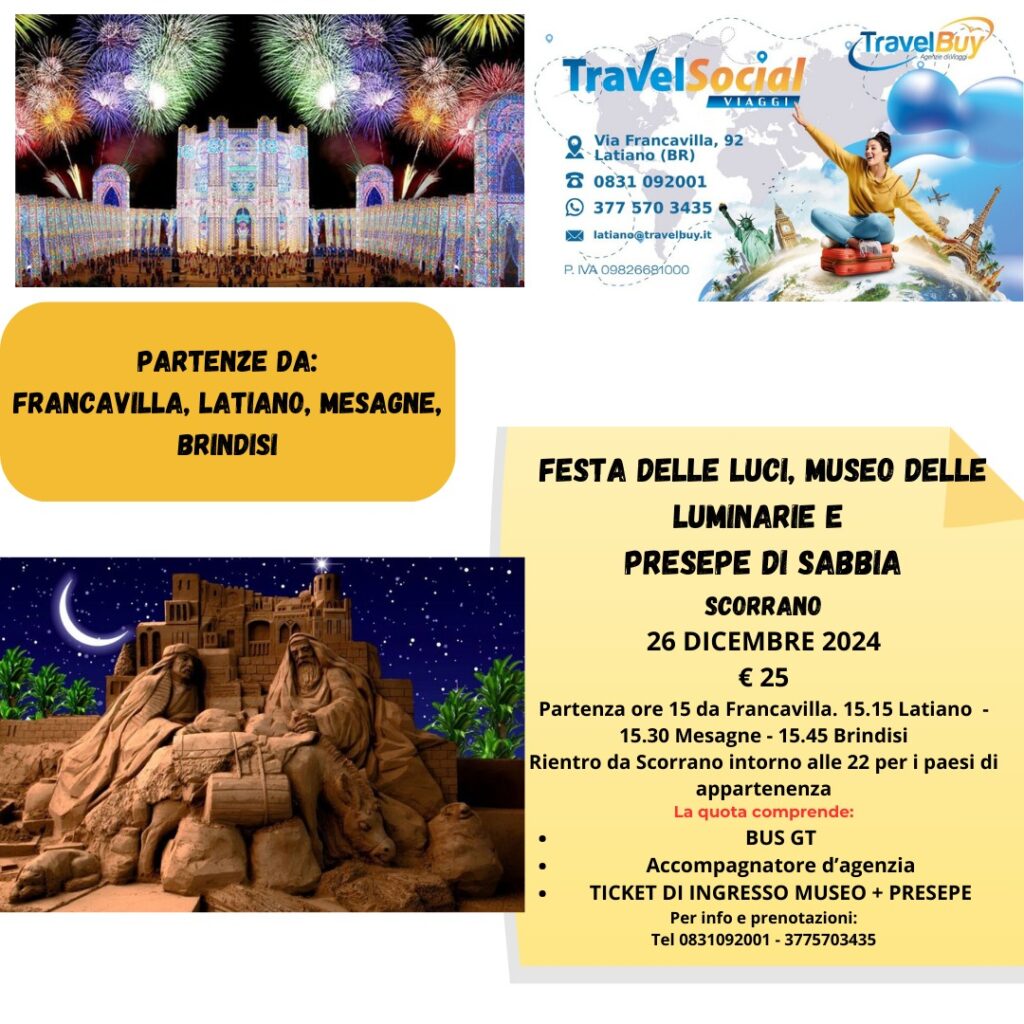 TravelSocial VIAGGI

TravelBuy Agenzie di Viaggi

Via Francavilla, 92
Latiano (BR)
0831 092001
377 570 3435
latiano@travelbuy.it
P. IVA 09826681000

PARTENZE DA:
FRANCAVILLA, LATIANO, MESAGNE, BRINDISI

FESTA DELLE LUCI, MUSEO DELLE LUMINARIE E
PRESEPE DI SABBIA
SCORRANO
26 DICEMBRE 2024
€ 25

Partenza ore 15 da Francavilla. 15.15 Latiano - 15.30 Mesagne - 15.45 Brindisi
Rientro da Scorrano intorno alle 22 per i paesi di appartenenza

La quota comprende:
• BUS GT
• Accompagnatore d'agenzia
• TICKET DI INGRESSO MUSEO + PRESEPE

Per info e prenotazioni:
Tel 0831092001 - 3775703435